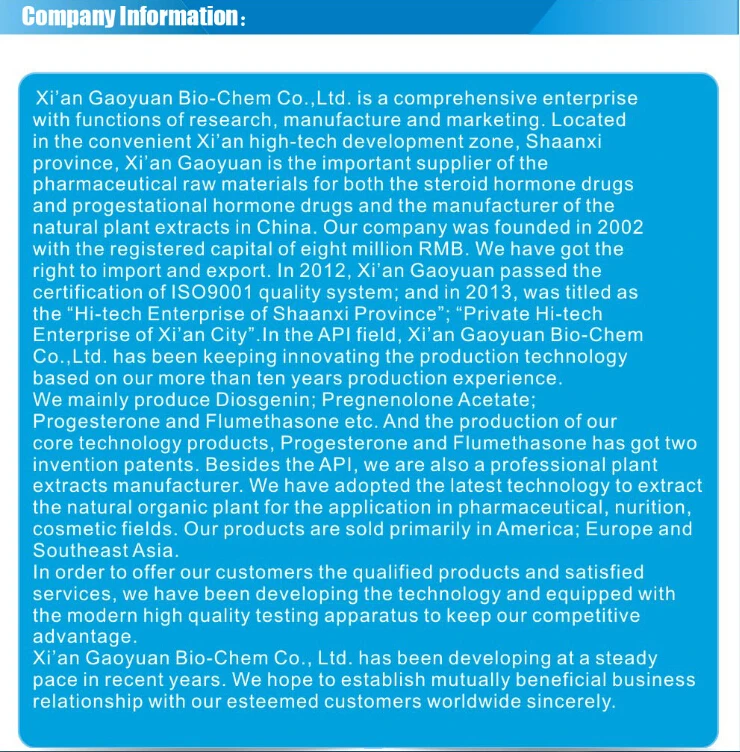 Company Information:

Xi'an Gaoyuan Bio-Chem Co.,Ltd. is a comprehensive enterprise with functions of research, manufacture and marketing. Located in the convenient Xi'an high-tech development zone, Shaanxi province, Xi'an Gaoyuan is the important supplier of the pharmaceutical raw materials for both the steroid hormone drugs and progestational hormone drugs and the manufacturer of the natural plant extracts in China. Our company was founded in 2002 with the registered capital of eight million RMB. We have got the right to import and export. In 2012, Xi'an Gaoyuan passed the certification of ISO9001 quality system; and in 2013, was titled as the "Hi-tech Enterprise of Shaanxi Province"; "Private Hi-tech Enterprise of Xi'an City".In the API field, Xi'an Gaoyuan Bio-Chem Co.,Ltd. has been keeping innovating the production technology based on our more than ten years production experience.
We mainly produce Diosgenin; Pregnenolone Acetate; Progesterone and Flumethasone etc. And the production of our core technology products, Progesterone and Flumethasone has got two invention patents. Besides the API, we are also a professional plant extracts manufacturer. We have adopted the latest technology to extract the natural organic plant for the application in pharmaceutical, nurition, cosmetic fields. Our products are sold primarily in America; Europe and Southeast Asia.
In order to offer our customers the qualified products and satisfied services, we have been developing the technology and equipped with the modern high quality testing apparatus to keep our competitive advantage.
Xi'an Gaoyuan Bio-Chem Co., Ltd. has been developing at a steady pace in recent years. We hope to establish mutually beneficial business relationship with our esteemed customers worldwide sincerely.